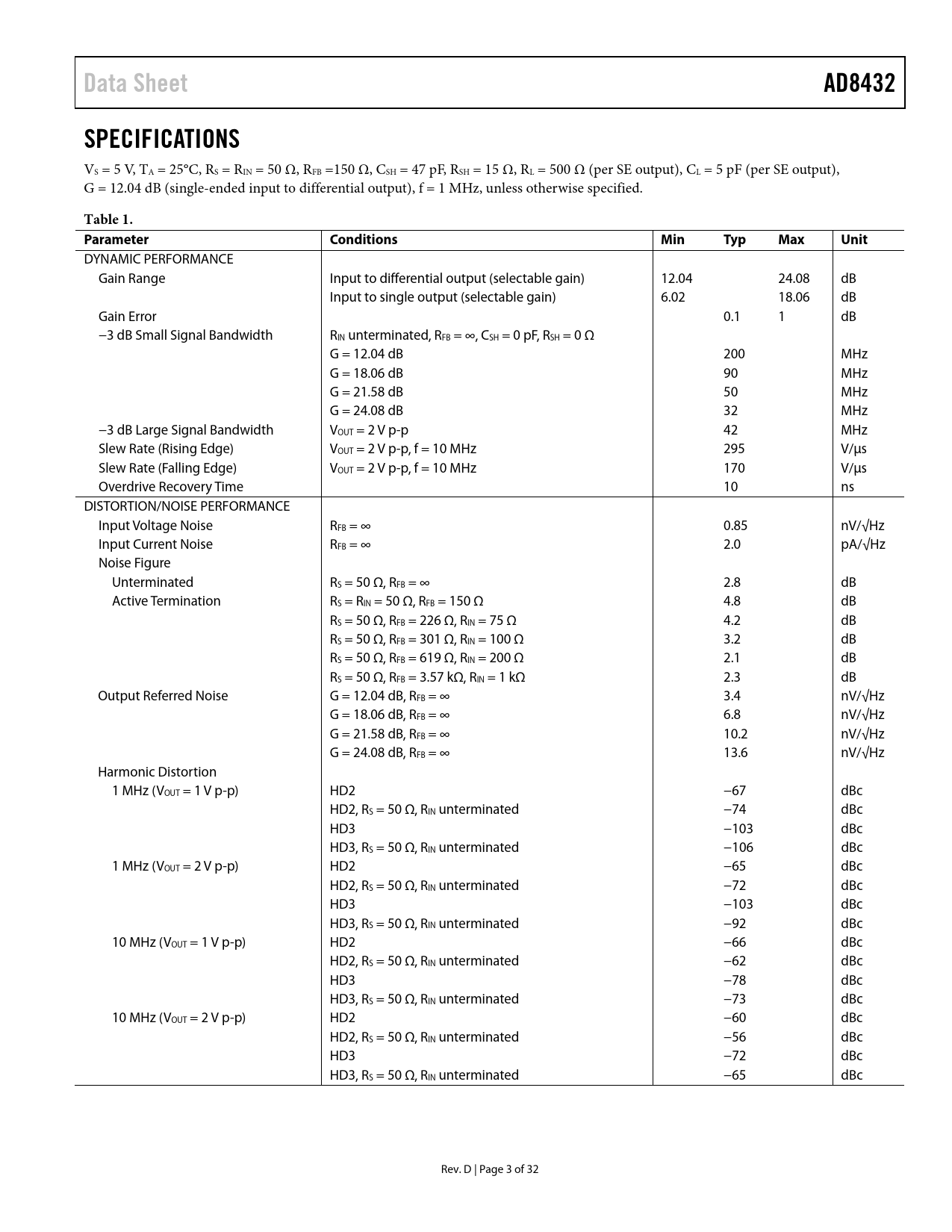 Data Sheet AD8432

SPECIFICATIONS

$V_S$ = 5 V, $T_A$ = 25°C, $R_S$ = $R_{IN}$ = 50 Ω, $R_{FB}$ =150 Ω, $C_{SH}$ = 47 pF, $R_{SH}$ = 15 Ω, $R_L$ = 500 Ω (per SE output), $C_L$ = 5 pF (per SE output), G = 12.04 dB (single-ended input to differential output), f = 1 MHz, unless otherwise specified.

Table 1.

| Parameter | Conditions | Min | Typ | Max | Unit |
|---|---|---|---|---|---|
| DYNAMIC PERFORMANCE | | | | | |
| Gain Range | Input to differential output (selectable gain) | 12.04 | | 24.08 | dB |
| | Input to single output (selectable gain) | 6.02 | | 18.06 | dB |
| Gain Error | | | 0.1 | 1 | dB |
| −3 dB Small Signal Bandwidth | $R_{IN}$ unterminated, $R_{FB}$ = ∞, $C_{SH}$ = 0 pF, $R_{SH}$ = 0 Ω | | | | |
| | G = 12.04 dB | | 200 | | MHz |
| | G = 18.06 dB | | 90 | | MHz |
| | G = 21.58 dB | | 50 | | MHz |
| | G = 24.08 dB | | 32 | | MHz |
| −3 dB Large Signal Bandwidth | $V_{OUT}$ = 2 V p-p | | 42 | | MHz |
| Slew Rate (Rising Edge) | $V_{OUT}$ = 2 V p-p, f = 10 MHz | | 295 | | V/µs |
| Slew Rate (Falling Edge) | $V_{OUT}$ = 2 V p-p, f = 10 MHz | | 170 | | V/µs |
| Overdrive Recovery Time | | | 10 | | ns |
| DISTORTION/NOISE PERFORMANCE | | | | | |
| Input Voltage Noise | $R_{FB}$ = ∞ | | 0.85 | | nV/√Hz |
| Input Current Noise | $R_{FB}$ = ∞ | | 2.0 | | pA/√Hz |
| Noise Figure | | | | | |
| Unterminated | $R_S$ = 50 Ω, $R_{FB}$ = ∞ | | 2.8 | | dB |
| Active Termination | $R_S$ = $R_{IN}$ = 50 Ω, $R_{FB}$ = 150 Ω | | 4.8 | | dB |
| | $R_S$ = 50 Ω, $R_{FB}$ = 226 Ω, $R_{IN}$ = 75 Ω | | 4.2 | | dB |
| | $R_S$ = 50 Ω, $R_{FB}$ = 301 Ω, $R_{IN}$ = 100 Ω | | 3.2 | | dB |
| | $R_S$ = 50 Ω, $R_{FB}$ = 619 Ω, $R_{IN}$ = 200 Ω | | 2.1 | | dB |
| | $R_S$ = 50 Ω, $R_{FB}$ = 3.57 kΩ, $R_{IN}$ = 1 kΩ | | 2.3 | | dB |
| Output Referred Noise | G = 12.04 dB, $R_{FB}$ = ∞ | | 3.4 | | nV/√Hz |
| | G = 18.06 dB, $R_{FB}$ = ∞ | | 6.8 | | nV/√Hz |
| | G = 21.58 dB, $R_{FB}$ = ∞ | | 10.2 | | nV/√Hz |
| | G = 24.08 dB, $R_{FB}$ = ∞ | | 13.6 | | nV/√Hz |
| Harmonic Distortion | | | | | |
| 1 MHz ($V_{OUT}$ = 1 V p-p) | HD2 | | −67 | | dBc |
| | HD2, $R_S$ = 50 Ω, $R_{IN}$ unterminated | | −74 | | dBc |
| | HD3 | | −103 | | dBc |
| | HD3, $R_S$ = 50 Ω, $R_{IN}$ unterminated | | −106 | | dBc |
| 1 MHz ($V_{OUT}$ = 2 V p-p) | HD2 | | −65 | | dBc |
| | HD2, $R_S$ = 50 Ω, $R_{IN}$ unterminated | | −72 | | dBc |
| | HD3 | | −103 | | dBc |
| | HD3, $R_S$ = 50 Ω, $R_{IN}$ unterminated | | −92 | | dBc |
| 10 MHz ($V_{OUT}$ = 1 V p-p) | HD2 | | −66 | | dBc |
| | HD2, $R_S$ = 50 Ω, $R_{IN}$ unterminated | | −62 | | dBc |
| | HD3 | | −78 | | dBc |
| | HD3, $R_S$ = 50 Ω, $R_{IN}$ unterminated | | −73 | | dBc |
| 10 MHz ($V_{OUT}$ = 2 V p-p) | HD2 | | −60 | | dBc |
| | HD2, $R_S$ = 50 Ω, $R_{IN}$ unterminated | | −56 | | dBc |
| | HD3 | | −72 | | dBc |
| | HD3, $R_S$ = 50 Ω, $R_{IN}$ unterminated | | −65 | | dBc |

Rev. D | Page 3 of 32